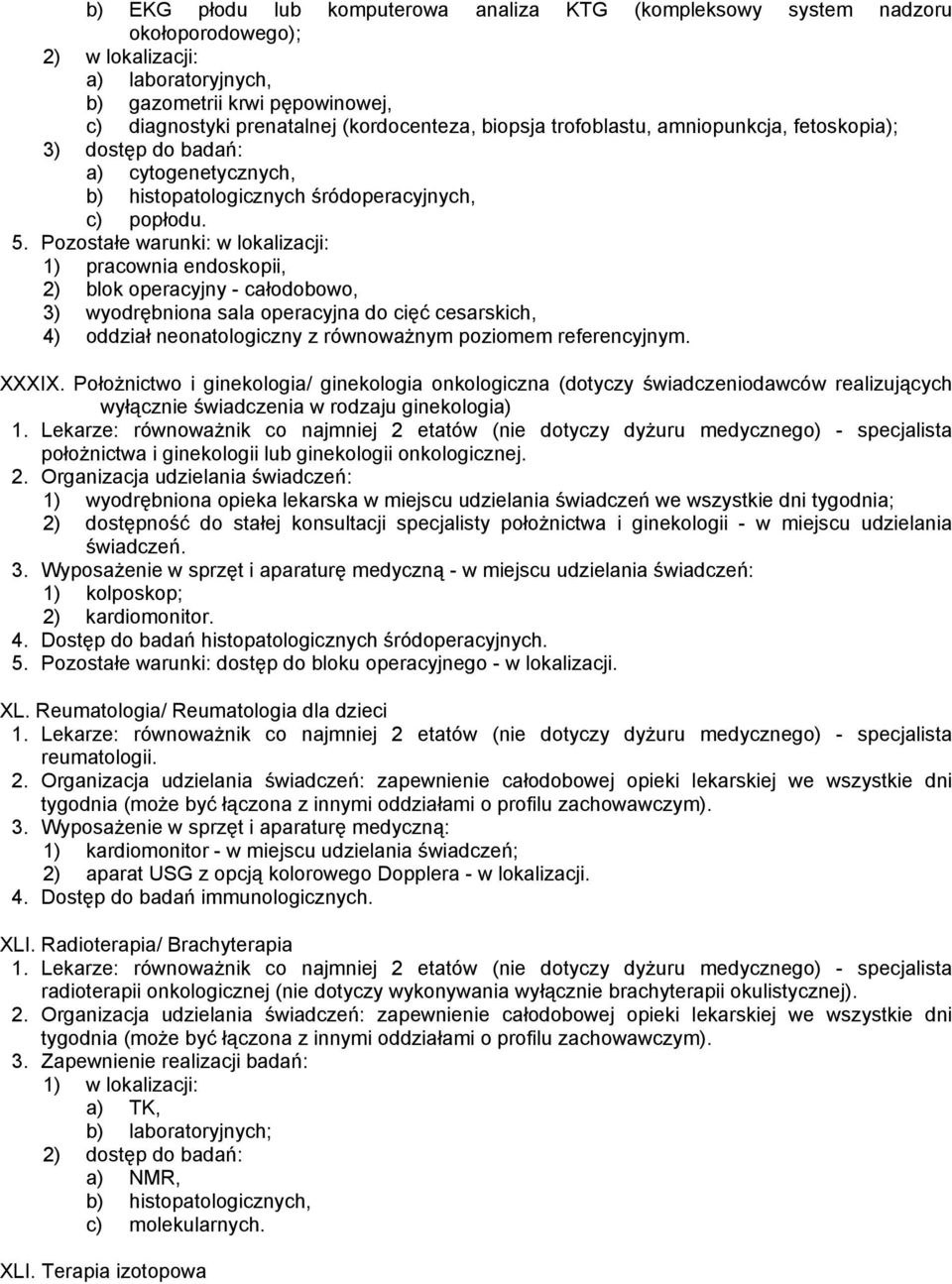 b) EKG płodu lub komputerowa analiza KTG (kompleksowy system nadzoru okołoporodowego);
2) w lokalizacji:
a) laboratoryjnych,
b) gazometrii krwi pępowinowej,
c) diagnostyki prenatalnej (kordocenteza, biopsja trofoblastu, amniopunkcja, fetoskopia);
3) dostęp do badań:
a) cytogenetycznych,
b) histopatologicznych śródoperacyjnych,
c) popłodu.
5. Pozostałe warunki: w lokalizacji:
1) pracownia endoskopii,
2) blok operacyjny - całodobowo,
3) wyodrębniona sala operacyjna do cięć cesarskich,
4) oddział neonatologiczny z równoważnym poziomem referencyjnym.

XXXIX. Położnictwo i ginekologia/ ginekologia onkologiczna (dotyczy świadczeniodawców realizujących wyłącznie świadczenia w rodzaju ginekologia)
1. Lekarze: równoważnik co najmniej 2 etatów (nie dotyczy dyżuru medycznego) - specjalista położnictwa i ginekologii lub ginekologii onkologicznej.
2. Organizacja udzielania świadczeń:
1) wyodrębniona opieka lekarska w miejscu udzielania świadczeń we wszystkie dni tygodnia;
2) dostępność do stałej konsultacji specjalisty położnictwa i ginekologii - w miejscu udzielania świadczeń.
3. Wyposażenie w sprzęt i aparaturę medyczną - w miejscu udzielania świadczeń:
1) kolposkop;
2) kardiomonitor.
4. Dostęp do badań histopatologicznych śródoperacyjnych.
5. Pozostałe warunki: dostęp do bloku operacyjnego - w lokalizacji.

XL. Reumatologia/ Reumatologia dla dzieci
1. Lekarze: równoważnik co najmniej 2 etatów (nie dotyczy dyżuru medycznego) - specjalista reumatologii.
2. Organizacja udzielania świadczeń: zapewnienie całodobowej opieki lekarskiej we wszystkie dni tygodnia (może być łączona z innymi oddziałami o profilu zachowawczym).
3. Wyposażenie w sprzęt i aparaturę medyczną:
1) kardiomonitor - w miejscu udzielania świadczeń;
2) aparat USG z opcją kolorowego Dopplera - w lokalizacji.
4. Dostęp do badań immunologicznych.

XLI. Radioterapia/ Brachyterapia
1. Lekarze: równoważnik co najmniej 2 etatów (nie dotyczy dyżuru medycznego) - specjalista radioterapii onkologicznej (nie dotyczy wykonywania wyłącznie brachyterapii okulistycznej).
2. Organizacja udzielania świadczeń: zapewnienie całodobowej opieki lekarskiej we wszystkie dni tygodnia (może być łączona z innymi oddziałami o profilu zachowawczym).
3. Zapewnienie realizacji badań:
1) w lokalizacji:
a) TK,
b) laboratoryjnych;
2) dostęp do badań:
a) NMR,
b) histopatologicznych,
c) molekularnych.

XLI. Terapia izotopowa